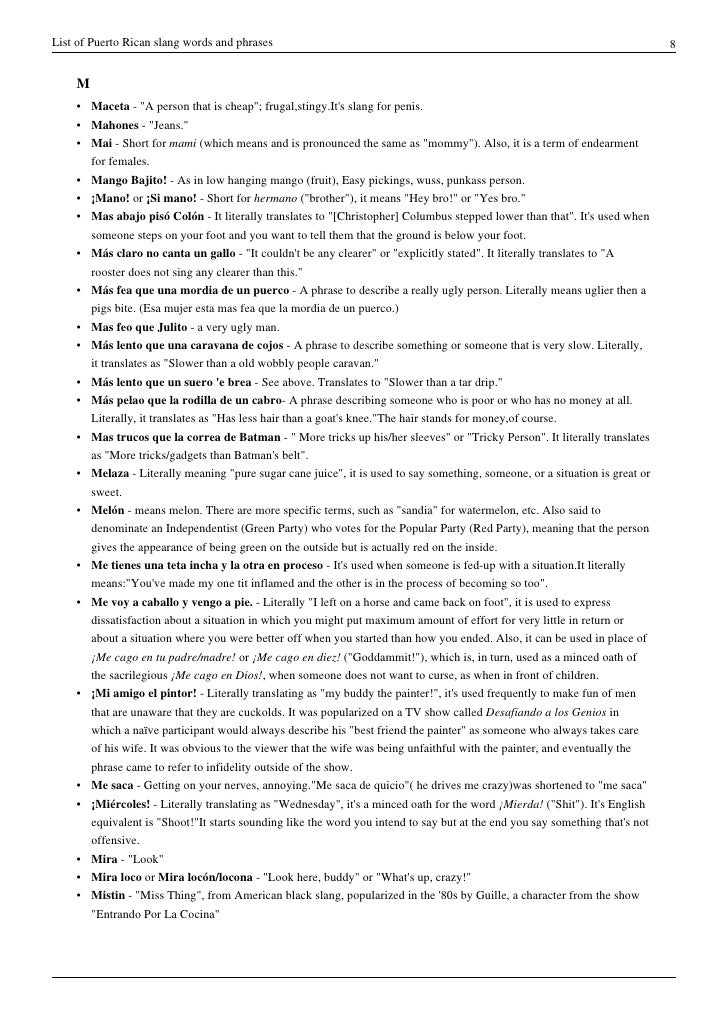 List of Puerto Rican slang words and phrases 8

M

• Maceta - "A person that is cheap"; frugal,stingy.It's slang for penis.
• Mahones - "Jeans."
• Mai - Short for mami (which means and is pronounced the same as "mommy"). Also, it is a term of endearment for females.
• Mango Bajito! - As in low hanging mango (fruit), Easy pickings, wuss, punkass person.
• ¡Mano! or ¡Si mano! - Short for hermano ("brother"), it means "Hey bro!" or "Yes bro."
• Mas abajo pisó Colón - It literally translates to "[Christopher] Columbus stepped lower than that". It's used when someone steps on your foot and you want to tell them that the ground is below your foot.
• Más claro no canta un gallo - "It couldn't be any clearer" or "explicitly stated". It literally translates to "A rooster does not sing any clearer than this."
• Más fea que una mordia de un puerco - A phrase to describe a really ugly person. Literally means uglier then a pigs bite. (Esa mujer esta mas fea que la mordia de un puerco.)
• Mas feo que Julito - a very ugly man.
• Más lento que una caravana de cojos - A phrase to describe something or someone that is very slow. Literally, it translates as "Slower than a old wobbly people caravan."
• Más lento que un suero 'e brea - See above. Translates to "Slower than a tar drip."
• Más pelao que la rodilla de un cabro- A phrase describing someone who is poor or who has no money at all. Literally, it translates as "Has less hair than a goat's knee."The hair stands for money,of course.
• Mas trucos que la correa de Batman - " More tricks up his/her sleeves" or "Tricky Person". It literally translates as "More tricks/gadgets than Batman's belt".
• Melaza - Literally meaning "pure sugar cane juice", it is used to say something, someone, or a situation is great or sweet.
• Melón - means melon. There are more specific terms, such as "sandia" for watermelon, etc. Also said to denominate an Independentist (Green Party) who votes for the Popular Party (Red Party), meaning that the person gives the appearance of being green on the outside but is actually red on the inside.
• Me tienes una teta incha y la otra en proceso - It's used when someone is fed-up with a situation.It literally means:"You've made my one tit inflamed and the other is in the process of becoming so too".
• Me voy a caballo y vengo a pie. - Literally "I left on a horse and came back on foot", it is used to express dissatisfaction about a situation in which you might put maximum amount of effort for very little in return or about a situation where you were better off when you started than how you ended. Also, it can be used in place of ¡Me cago en tu padre/madre! or ¡Me cago en diez! ("Goddammit!"), which is, in turn, used as a minced oath of the sacrilegious ¡Me cago en Dios!, when someone does not want to curse, as when in front of children.
• ¡Mi amigo el pintor! - Literally translating as "my buddy the painter!", it's used frequently to make fun of men that are unaware that they are cuckolds. It was popularized on a TV show called Desafiando a los Genios in which a naïve participant would always describe his "best friend the painter" as someone who always takes care of his wife. It was obvious to the viewer that the wife was being unfaithful with the painter, and eventually the phrase came to refer to infidelity outside of the show.
• Me saca - Getting on your nerves, annoying."Me saca de quicio"( he drives me crazy)was shortened to "me saca"
• ¡Miércoles! - Literally translating as "Wednesday", it's a minced oath for the word ¡Mierda! ("Shit"). It's English equivalent is "Shoot!"It starts sounding like the word you intend to say but at the end you say something that's not offensive.
• Mira - "Look"
• Mira loco or Mira locón/locona - "Look here, buddy" or "What's up, crazy!"
• Mistin - "Miss Thing", from American black slang, popularized in the '80s by Guille, a character from the show "Entrando Por La Cocina"